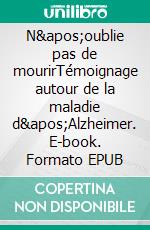 unilibro

N&apos;oublie pas de mourirTémoignage autour de la maladie d&apos;Alzheimer. E-book. Formato EPUB

COPERTINA NON DISPONIBILE